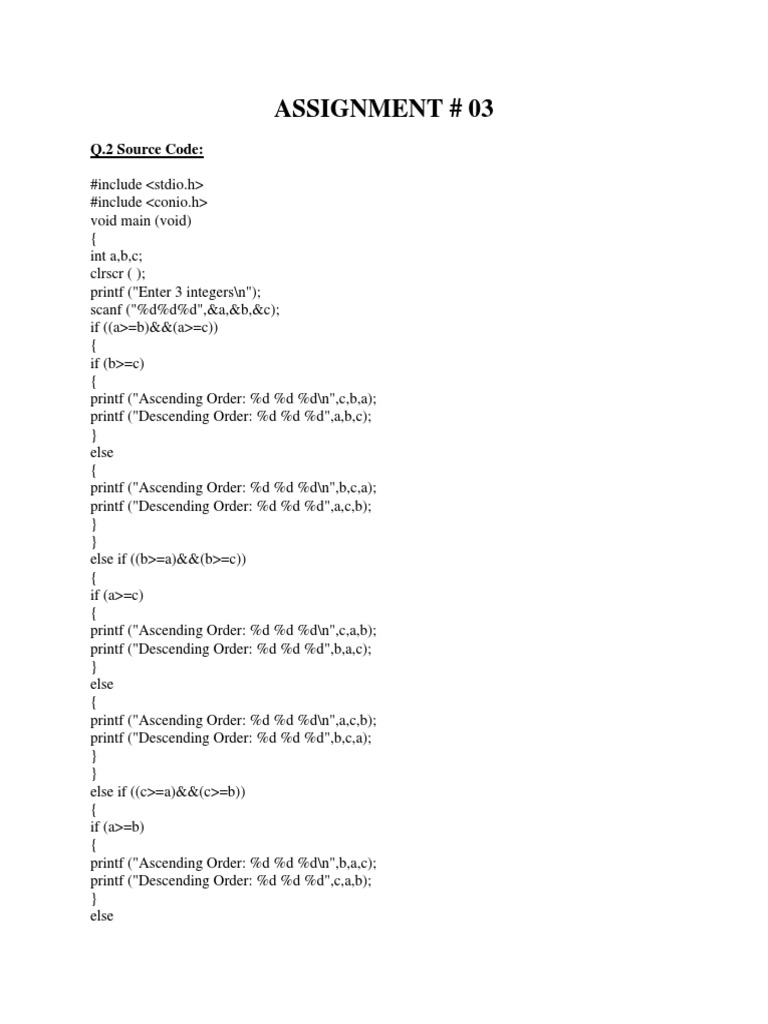 ASSIGNMENT # 03

Q.2 Source Code:

#include <stdio.h>
#include <conio.h>
void main (void)
{
int a,b,c;
clrscr ( );
printf ("Enter 3 integers\n");
scanf ("%d%d%d",&a,&b,&c);
if ((a>=b)&&(a>=c))
{
if (b>=c)
{
printf ("Ascending Order: %d %d %d\n",c,b,a);
printf ("Descending Order: %d %d %d",a,b,c);
}
else
{
printf ("Ascending Order: %d %d %d\n",b,c,a);
printf ("Descending Order: %d %d %d",a,c,b);
}
}
else if ((b>=a)&&(b>=c))
{
if (a>=c)
{
printf ("Ascending Order: %d %d %d\n",c,a,b);
printf ("Descending Order: %d %d %d",b,a,c);
}
else
{
printf ("Ascending Order: %d %d %d\n",a,c,b);
printf ("Descending Order: %d %d %d",b,c,a);
}
}
else if ((c>=a)&&(c>=b))
{
if (a>=b)
{
printf ("Ascending Order: %d %d %d\n",b,a,c);
printf ("Descending Order: %d %d %d",c,a,b);
}
else